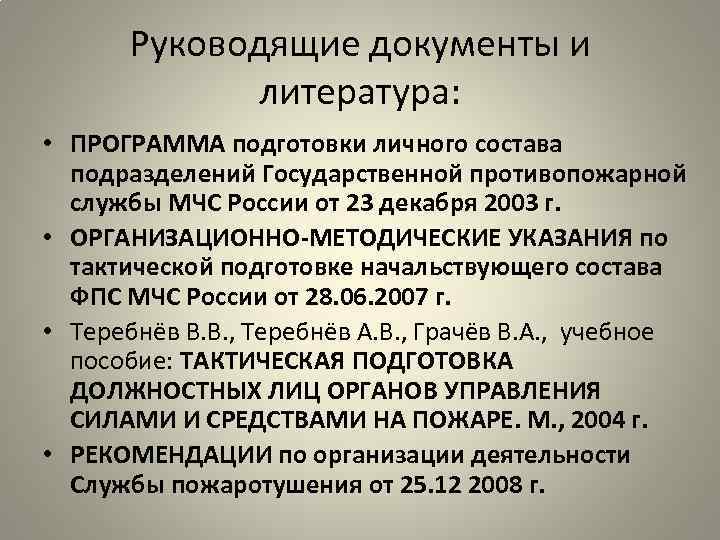 Руководящие документы и литература:

• ПРОГРАММА подготовки личного состава подразделений Государственной противопожарной службы МЧС России от 23 декабря 2003 г.

• ОРГАНИЗАЦИОННО-МЕТОДИЧЕСКИЕ УКАЗАНИЯ по тактической подготовке начальствующего состава ФПС МЧС России от 28.06.2007 г.

• Теребнёв В.В., Теребнёв А.В., Грачёв В.А., учебное пособие: ТАКТИЧЕСКАЯ ПОДГОТОВКА ДОЛЖНОСТНЫХ ЛИЦ ОРГАНОВ УПРАВЛЕНИЯ СИЛАМИ И СРЕДСТВАМИ НА ПОЖАРЕ. М., 2004 г.

• РЕКОМЕНДАЦИИ по организации деятельности Службы пожаротушения от 25.12 2008 г.